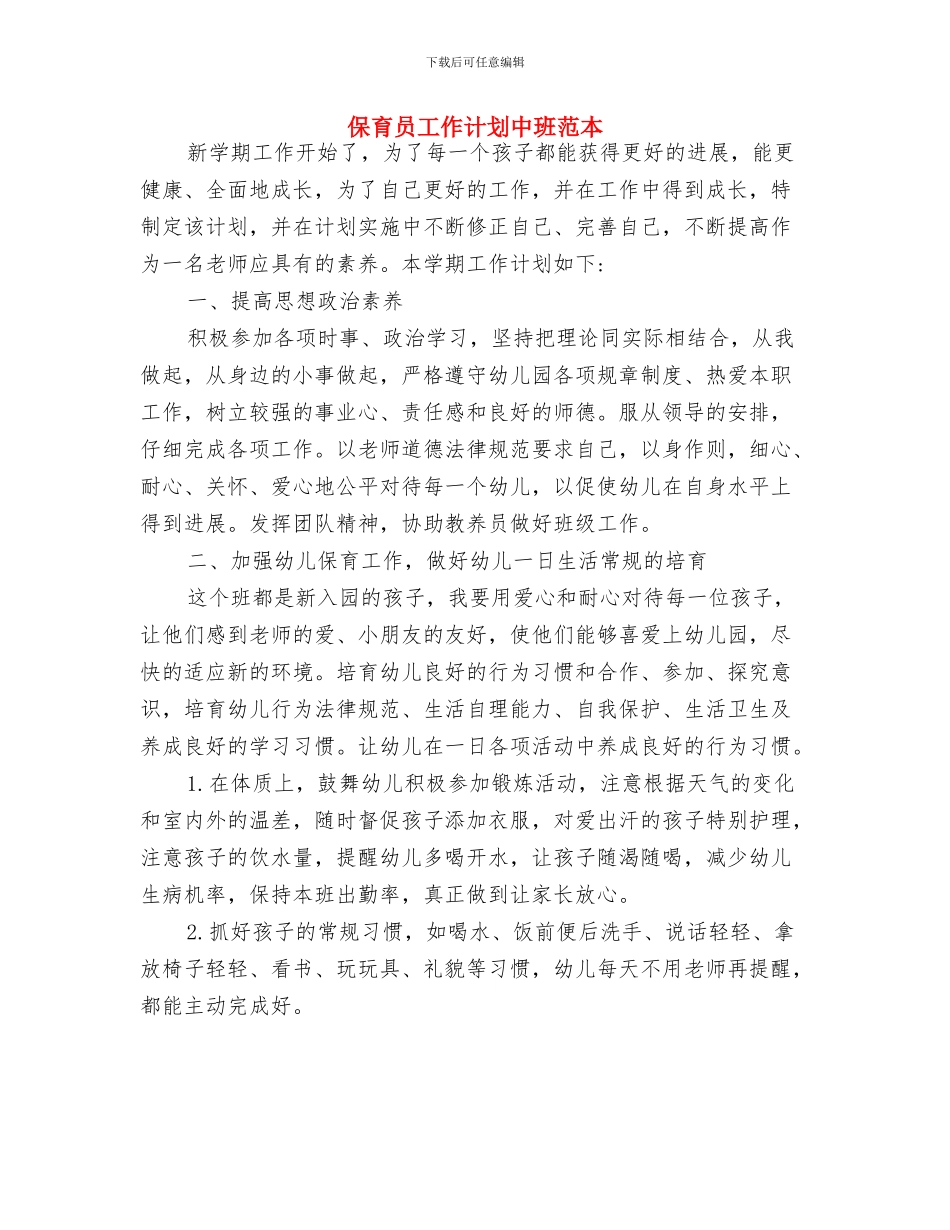 下载后可任意编辑

保育员工作计划中班范本

新学期工作开始了，为了每一个孩子都能获得更好的进展，能更健康、全面地成长，为了自己更好的工作，并在工作中得到成长，特制定该计划，并在计划实施中不断修正自己、完善自己，不断提高作为一名老师应具有的素养。本学期工作计划如下：

一、提高思想政治素养

积极参加各项时事、政治学习，坚持把理论同实际相结合，从我做起，从身边的小事做起，严格遵守幼儿园各项规章制度、热爱本职工作，树立较强的事业心、责任感和良好的师德。服从领导的安排，仔细完成各项工作。以老师道德法律规范要求自己，以身作则，细心、耐心、关怀、爱心地公平对待每一个幼儿，以促使幼儿在自身水平上得到进展。发挥团队精神，协助教养员做好班级工作。

二、加强幼儿保育工作，做好幼儿一日生活常规的培育

这个班都是新入园的孩子，我要用爱心和耐心对待每一位孩子，让他们感到老师的爱、小朋友的友好，使他们能够喜爱上幼儿园，尽快的适应新的环境。培育幼儿良好的行为习惯和合作、参加、探究意识，培育幼儿行为法律规范、生活自理能力、自我保护、生活卫生及养成良好的学习习惯。让幼儿在一日各项活动中养成良好的行为习惯。

1.在体质上，鼓舞幼儿积极参加锻炼活动，注意根据天气的变化和室内外的温差，随时督促孩子添加衣服，对爱出汗的孩子特别护理，注意孩子的饮水量，提醒幼儿多喝开水，让孩子随渴随喝，减少幼儿生病机率，保持本班出勤率，真正做到让家长放心。

2.抓好孩子的常规习惯，如喝水、饭前便后洗手、说话轻轻、拿放椅子轻轻、看书、玩玩具、礼貌等习惯，幼儿每天不用老师再提醒，都能主动完成好。